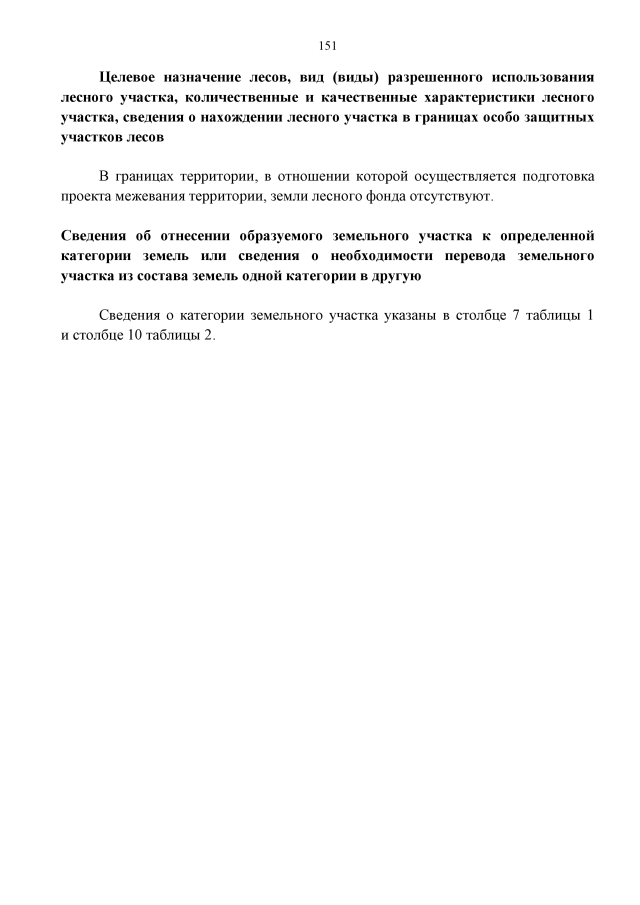 151

Целевое назначение лесов, вид (виды) разрешенного использования лесного участка, количественные и качественные характеристики лесного участка, сведения о нахождении лесного участка в границах особо защитных участков лесов

В границах территории, в отношении которой осуществляется подготовка проекта межевания территории, земли лесного фонда отсутствуют.

Сведения об отнесении образуемого земельного участка к определенной категории земель или сведения о необходимости перевода земельного участка из состава земель одной категории в другую

Сведения о категории земельного участка указаны в столбце 7 таблицы 1 и столбце 10 таблицы 2.